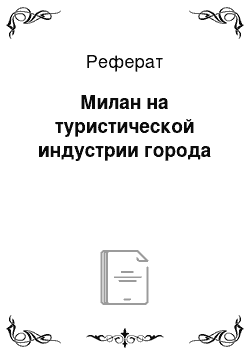 Реферат

Милан на туристической индустрии города